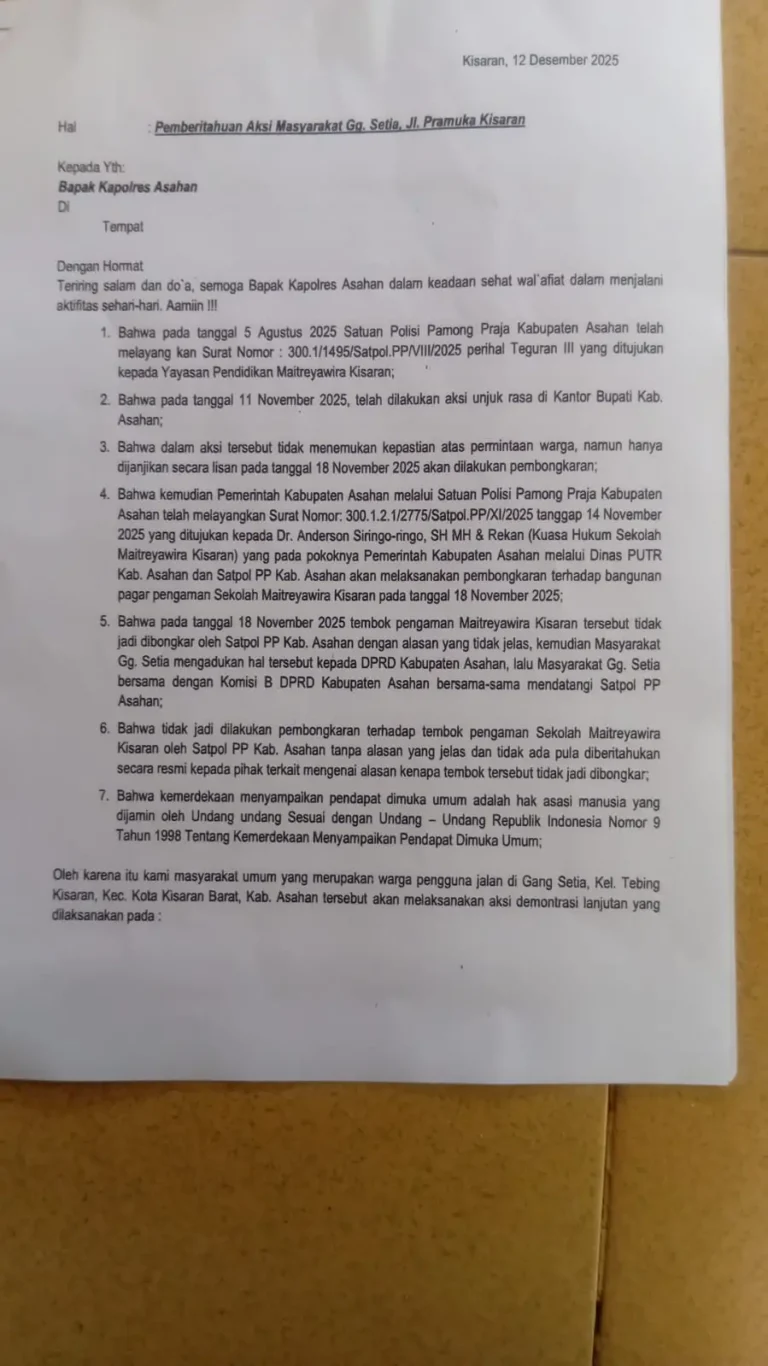 Kisaran, 12 Desember 2025

Hal : Pemberitahuan Aksi Masyarakat Gg. Setia, Jl. Pramuka Kisaran

Kepada Yth:
Bapak Kapolres Asahan
Di
Tempat

Dengan Hormat
Teriring salam dan do`a, semoga Bapak Kapolres Asahan dalam keadaan sehat wal`afiat dalam menjalani aktifitas sehari-hari. Aamiin !!!

1. Bahwa pada tanggal 5 Agustus 2025 Satuan Polisi Pamong Praja Kabupaten Asahan telah melayang kan Surat Nomor : 300.1/1495/Satpol.PP/VIII/2025 perihal Teguran III yang ditujukan kepada Yayasan Pendidikan Maitreyawira Kisaran;

2. Bahwa pada tanggal 11 November 2025, telah dilakukan aksi unjuk rasa di Kantor Bupati Kab. Asahan;

3. Bahwa dalam aksi tersebut tidak menemukan kepastian atas permintaan warga, namun hanya dijanjikan secara lisan pada tanggal 18 November 2025 akan dilakukan pembongkaran;

4. Bahwa kemudian Pemerintah Kabupaten Asahan melalui Satuan Polisi Pamong Praja Kabupaten Asahan telah melayangkan Surat Nomor: 300.1.2.1/2775/Satpol.PP/XI/2025 tanggap 14 November 2025 yang ditujukan kepada Dr. Anderson Siringo-ringo, SH MH & Rekan (Kuasa Hukum Sekolah Maitreyawira Kisaran) yang pada pokoknya Pemerintah Kabupaten Asahan melalui Dinas PUTR Kab. Asahan dan Satpol PP Kab. Asahan akan melaksanakan pembongkaran terhadap bangunan pagar pengaman Sekolah Maitreyawira Kisaran pada tanggal 18 November 2025;

5. Bahwa pada tanggal 18 November 2025 tembok pengaman Maitreyawira Kisaran tersebut tidak jadi dibongkar oleh Satpol PP Kab. Asahan dengan alasan yang tidak jelas, kemudian Masyarakat Gg. Setia mengadukan hal tersebut kepada DPRD Kabupaten Asahan, lalu Masyarakat Gg. Setia bersama dengan Komisi B DPRD Kabupaten Asahan bersama-sama mendatangi Satpol PP Asahan;

6. Bahwa tidak jadi dilakukan pembongkaran terhadap tembok pengaman Sekolah Maitreyawira Kisaran oleh Satpol PP Kab. Asahan tanpa alasan yang jelas dan tidak ada pula diberitahukan secara resmi kepada pihak terkait mengenai alasan kenapa tembok tersebut tidak jadi dibongkar;

7. Bahwa kemerdekaan menyampaikan pendapat dimuka umum adalah hak asasi manusia yang dijamin oleh Undang undang Sesuai dengan Undang – Undang Republik Indonesia Nomor 9 Tahun 1998 Tentang Kemerdekaan Menyampaikan Pendapat Dimuka Umum;

Oleh karena itu kami masyarakat umum yang merupakan warga pengguna jalan di Gang Setia, Kel. Tebing Kisaran, Kec. Kota Kisaran Barat, Kab. Asahan tersebut akan melaksanakan aksi demontrasi lanjutan yang dilaksanakan pada :